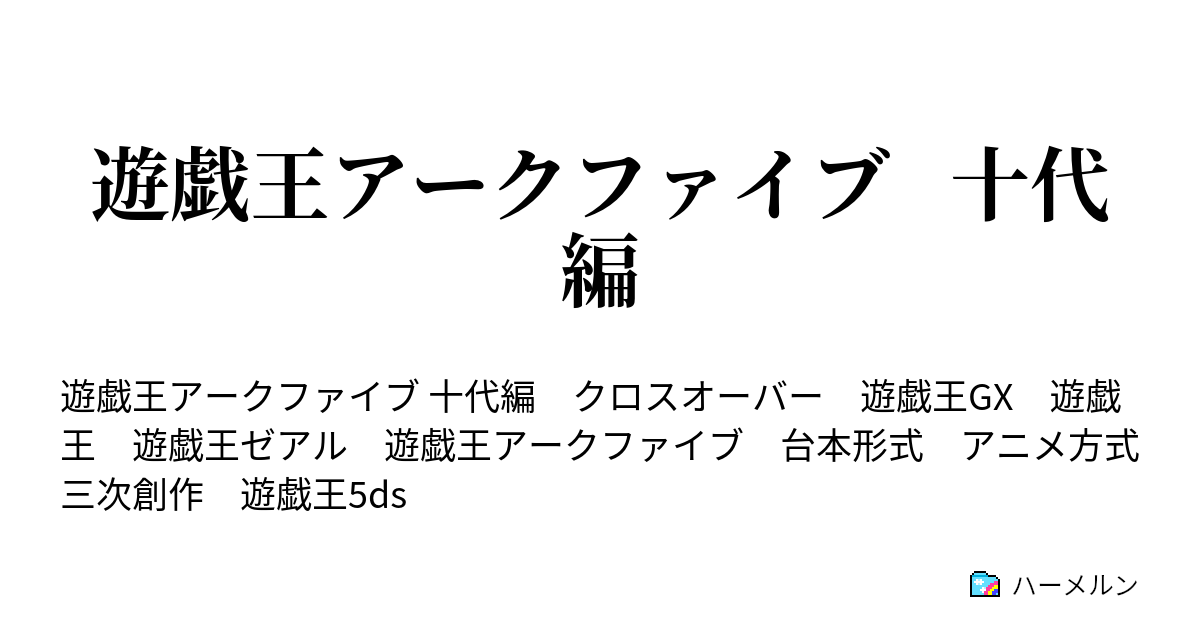 遊戯王アークファイブ　十代編

遊戯王アークファイブ 十代編　クロスオーバー　遊戯王GX　遊戯王　遊戯王ゼアル　遊戯王アークファイブ　台本形式　アニメ方式　三次創作　遊戯王5ds

ハーメルン